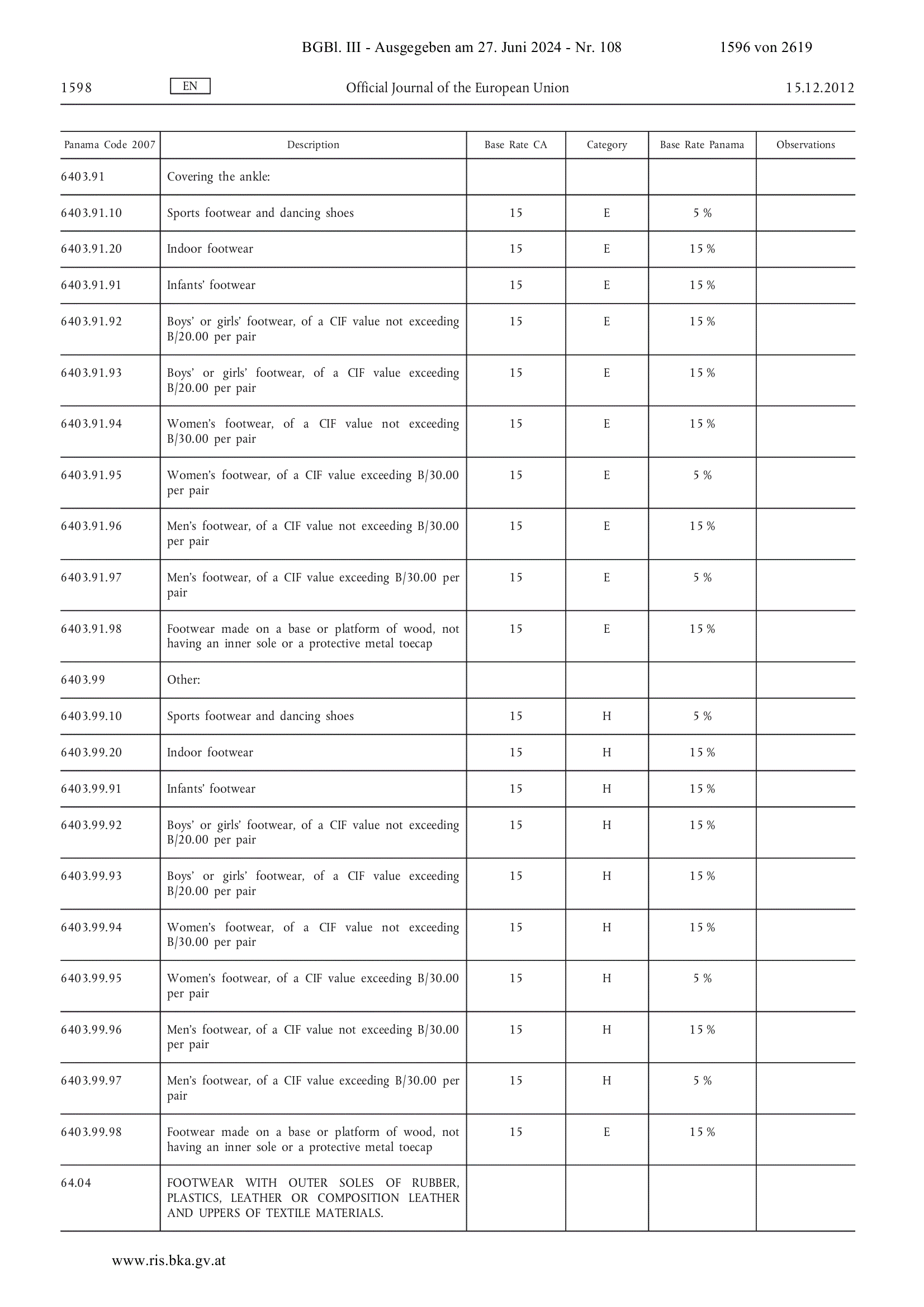 BGBl. III - Ausgegeben am 27. Juni 2024 - Nr. 108 1596 von 2619

1598 EN Official Journal of the European Union 15.12.2012

| Panama Code 2007 | Description | Base Rate CA | Category | Base Rate Panama | Observations |
|---|---|---|---|---|---|
| 6403.91 | Covering the ankle: | | | | |
| 6403.91.10 | Sports footwear and dancing shoes | 15 | E | 5 % | |
| 6403.91.20 | Indoor footwear | 15 | E | 15 % | |
| 6403.91.91 | Infants' footwear | 15 | E | 15 % | |
| 6403.91.92 | Boys' or girls' footwear, of a CIF value not exceeding B/20.00 per pair | 15 | E | 15 % | |
| 6403.91.93 | Boys' or girls' footwear, of a CIF value exceeding B/20.00 per pair | 15 | E | 15 % | |
| 6403.91.94 | Women's footwear, of a CIF value not exceeding B/30.00 per pair | 15 | E | 15 % | |
| 6403.91.95 | Women's footwear, of a CIF value exceeding B/30.00 per pair | 15 | E | 5 % | |
| 6403.91.96 | Men's footwear, of a CIF value not exceeding B/30.00 per pair | 15 | E | 15 % | |
| 6403.91.97 | Men's footwear, of a CIF value exceeding B/30.00 per pair | 15 | E | 5 % | |
| 6403.91.98 | Footwear made on a base or platform of wood, not having an inner sole or a protective metal toecap | 15 | E | 15 % | |
| 6403.99 | Other: | | | | |
| 6403.99.10 | Sports footwear and dancing shoes | 15 | H | 5 % | |
| 6403.99.20 | Indoor footwear | 15 | H | 15 % | |
| 6403.99.91 | Infants' footwear | 15 | H | 15 % | |
| 6403.99.92 | Boys' or girls' footwear, of a CIF value not exceeding B/20.00 per pair | 15 | H | 15 % | |
| 6403.99.93 | Boys' or girls' footwear, of a CIF value exceeding B/20.00 per pair | 15 | H | 15 % | |
| 6403.99.94 | Women's footwear, of a CIF value not exceeding B/30.00 per pair | 15 | H | 15 % | |
| 6403.99.95 | Women's footwear, of a CIF value exceeding B/30.00 per pair | 15 | H | 5 % | |
| 6403.99.96 | Men's footwear, of a CIF value not exceeding B/30.00 per pair | 15 | H | 15 % | |
| 6403.99.97 | Men's footwear, of a CIF value exceeding B/30.00 per pair | 15 | H | 5 % | |
| 6403.99.98 | Footwear made on a base or platform of wood, not having an inner sole or a protective metal toecap | 15 | E | 15 % | |
| 64.04 | FOOTWEAR WITH OUTER SOLES OF RUBBER, PLASTICS, LEATHER OR COMPOSITION LEATHER AND UPPERS OF TEXTILE MATERIALS. | | | | |

www.ris.bka.gv.at